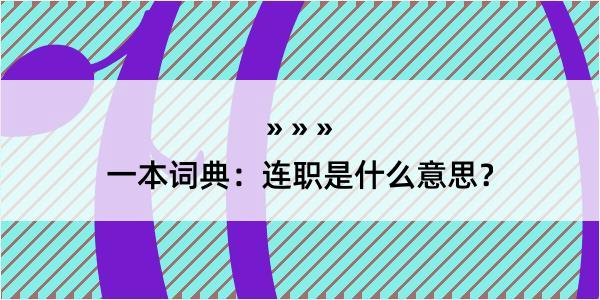 » » »

一本词典：连职是什么意思？